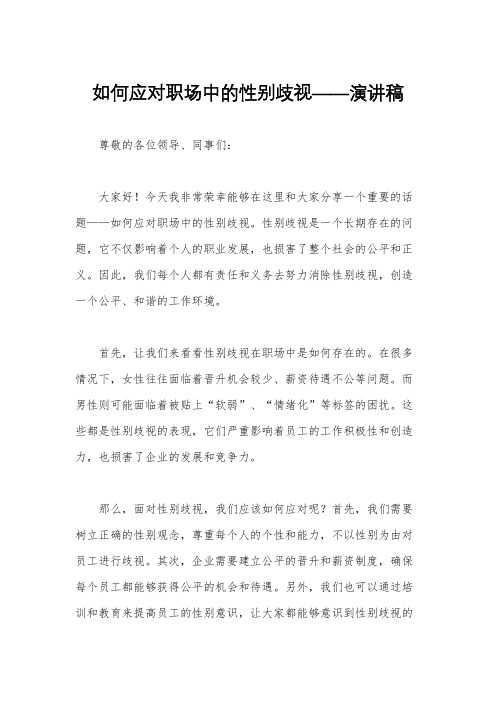 如何应对职场中的性别歧视——演讲稿

尊敬的各位领导、同事们：

大家好！今天我非常荣幸能够在这里和大家分享一个重要的话题——如何应对职场中的性别歧视。性别歧视是一个长期存在的问题，它不仅影响着个人的职业发展，也损害了整个社会的公平和正义。因此，我们每个人都有责任和义务去努力消除性别歧视，创造一个公平、和谐的工作环境。

首先，让我们来看看性别歧视在职场中是如何存在的。在很多情况下，女性往往面临着晋升机会较少、薪资待遇不公等问题。而男性则可能面临着被贴上“软弱”、“情绪化”等标签的困扰。这些都是性别歧视的表现，它们严重影响着员工的工作积极性和创造力，也损害了企业的发展和竞争力。

那么，面对性别歧视，我们应该如何应对呢？首先，我们需要树立正确的性别观念，尊重每个人的个性和能力，不以性别为由对员工进行歧视。其次，企业需要建立公平的晋升和薪资制度，确保每个员工都能够获得公平的机会和待遇。另外，我们也可以通过培训和教育来提高员工的性别意识，让大家都能够意识到性别歧视的